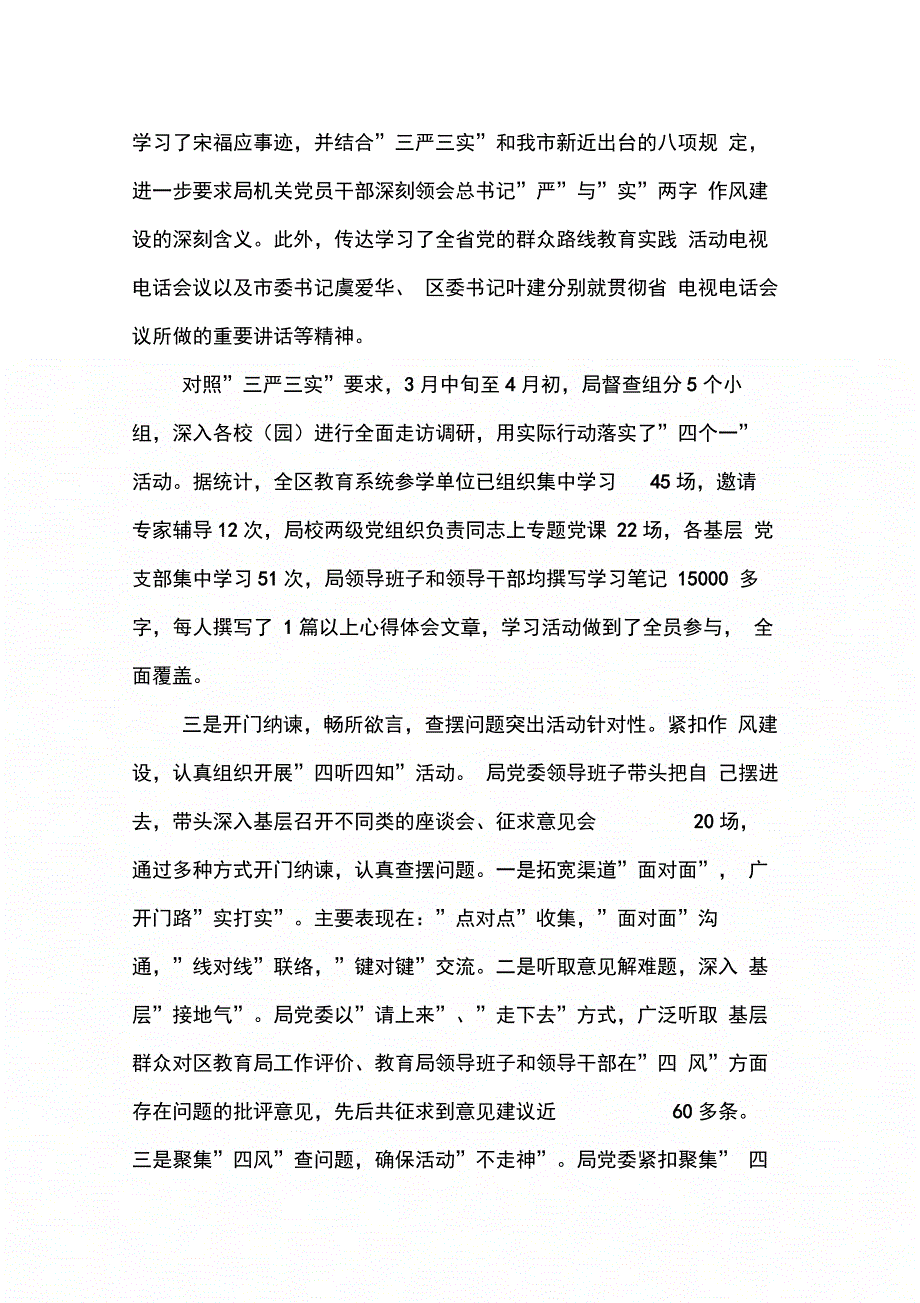 学习了宋福应事迹，并结合”三严三实”和我市新近出台的八项规 定，进一步要求局机关党员干部深刻领会总书记”严”与”实”两字 作风建设的深刻含义。此外，传达学习了全省党的群众路线教育实践 活动电视电话会议以及市委书记虞爱华、 区委书记叶建分别就贯彻省 电视电话会议所做的重要讲话等精神。

对照”三严三实”要求，3 月中旬至 4 月初，局督查组分 5 个小组，深入各校（园）进行全面走访调研，用实际行动落实了”四个一”活动。据统计，全区教育系统参学单位已组织集中学习 45 场，邀请专家辅导 12 次，局校两级党组织负责同志上专题党课 22 场，各基层 党支部集中学习 51 次，局领导班子和领导干部均撰写学习笔记 15000 多字，每人撰写了 1 篇以上心得体会文章，学习活动做到了全员参与， 全面覆盖。

三是开门纳谏，畅所欲言，查摆问题突出活动针对性。紧扣作 风建设，认真组织开展”四听四知”活动。 局党委领导班子带头把自 己摆进去，带头深入基层召开不同类的座谈会、征求意见会 20 场，通过多种方式开门纳谏，认真查摆问题。一是拓宽渠道”面对面”， 广开门路”实打实”。主要表现在：”点对点”收集，”面对面”沟通，”线对线”联络，”键对键”交流。二是听取意见解难题，深入 基层”接地气”。局党委以”请上来”、”走下去”方式，广泛听取 基层群众对区教育局工作评价、教育局领导班子和领导干部在”四 风”方面存在问题的批评意见，先后共征求到意见建议近 60 多条。三是聚集”四风”查问题，确保活动”不走神”。局党委紧扣聚集” 四